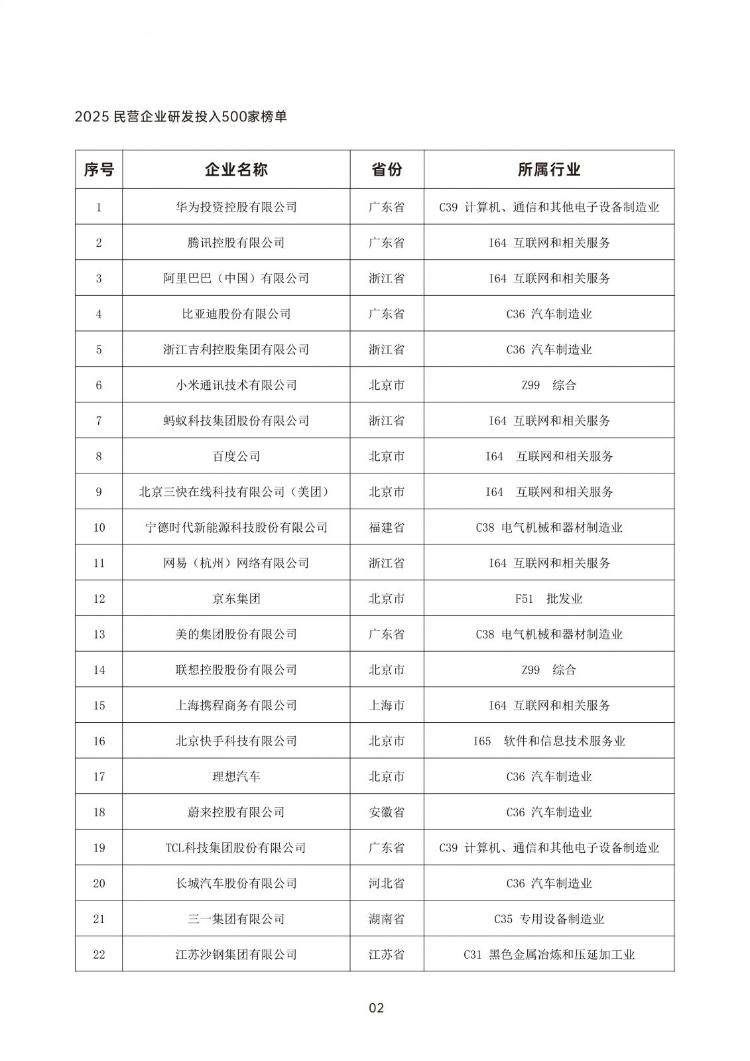 2025 民营企业研发投入500家榜单

| 序号 | 企业名称 | 省份 | 所属行业 |
|---|---|---|---|
| 1 | 华为投资控股有限公司 | 广东省 | C39 计算机、通信和其他电子设备制造业 |
| 2 | 腾讯控股有限公司 | 广东省 | I64 互联网和相关服务 |
| 3 | 阿里巴巴（中国）有限公司 | 浙江省 | I64 互联网和相关服务 |
| 4 | 比亚迪股份有限公司 | 广东省 | C36 汽车制造业 |
| 5 | 浙江吉利控股集团有限公司 | 浙江省 | C36 汽车制造业 |
| 6 | 小米通讯技术有限公司 | 北京市 | Z99 综合 |
| 7 | 蚂蚁科技集团股份有限公司 | 浙江省 | I64 互联网和相关服务 |
| 8 | 百度公司 | 北京市 | I64 互联网和相关服务 |
| 9 | 北京三快在线科技有限公司（美团） | 北京市 | I64 互联网和相关服务 |
| 10 | 宁德时代新能源科技股份有限公司 | 福建省 | C38 电气机械和器材制造业 |
| 11 | 网易（杭州）网络有限公司 | 浙江省 | I64 互联网和相关服务 |
| 12 | 京东集团 | 北京市 | F51 批发业 |
| 13 | 美的集团股份有限公司 | 广东省 | C38 电气机械和器材制造业 |
| 14 | 联想控股股份有限公司 | 北京市 | Z99 综合 |
| 15 | 上海携程商务有限公司 | 上海市 | I64 互联网和相关服务 |
| 16 | 北京快手科技有限公司 | 北京市 | I65 软件和信息技术服务业 |
| 17 | 理想汽车 | 北京市 | C36 汽车制造业 |
| 18 | 蔚来控股有限公司 | 安徽省 | C36 汽车制造业 |
| 19 | TCL科技集团股份有限公司 | 广东省 | C39 计算机、通信和其他电子设备制造业 |
| 20 | 长城汽车股份有限公司 | 河北省 | C36 汽车制造业 |
| 21 | 三一集团有限公司 | 湖南省 | C35 专用设备制造业 |
| 22 | 江苏沙钢集团有限公司 | 江苏省 | C31 黑色金属冶炼和压延加工业 |

02